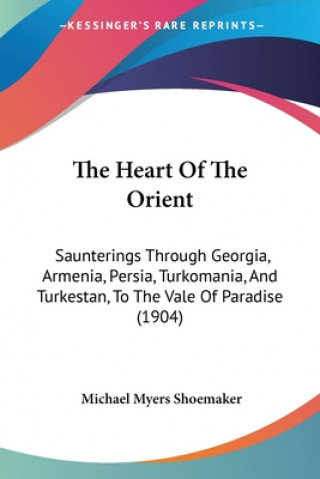 —KESSINGER'S RARE REPRINTS—

The Heart Of The Orient

Saunterings Through Georgia, Armenia, Persia, Turkomania, And Turkestan, To The Vale Of Paradise (1904)

Michael Myers Shoemaker